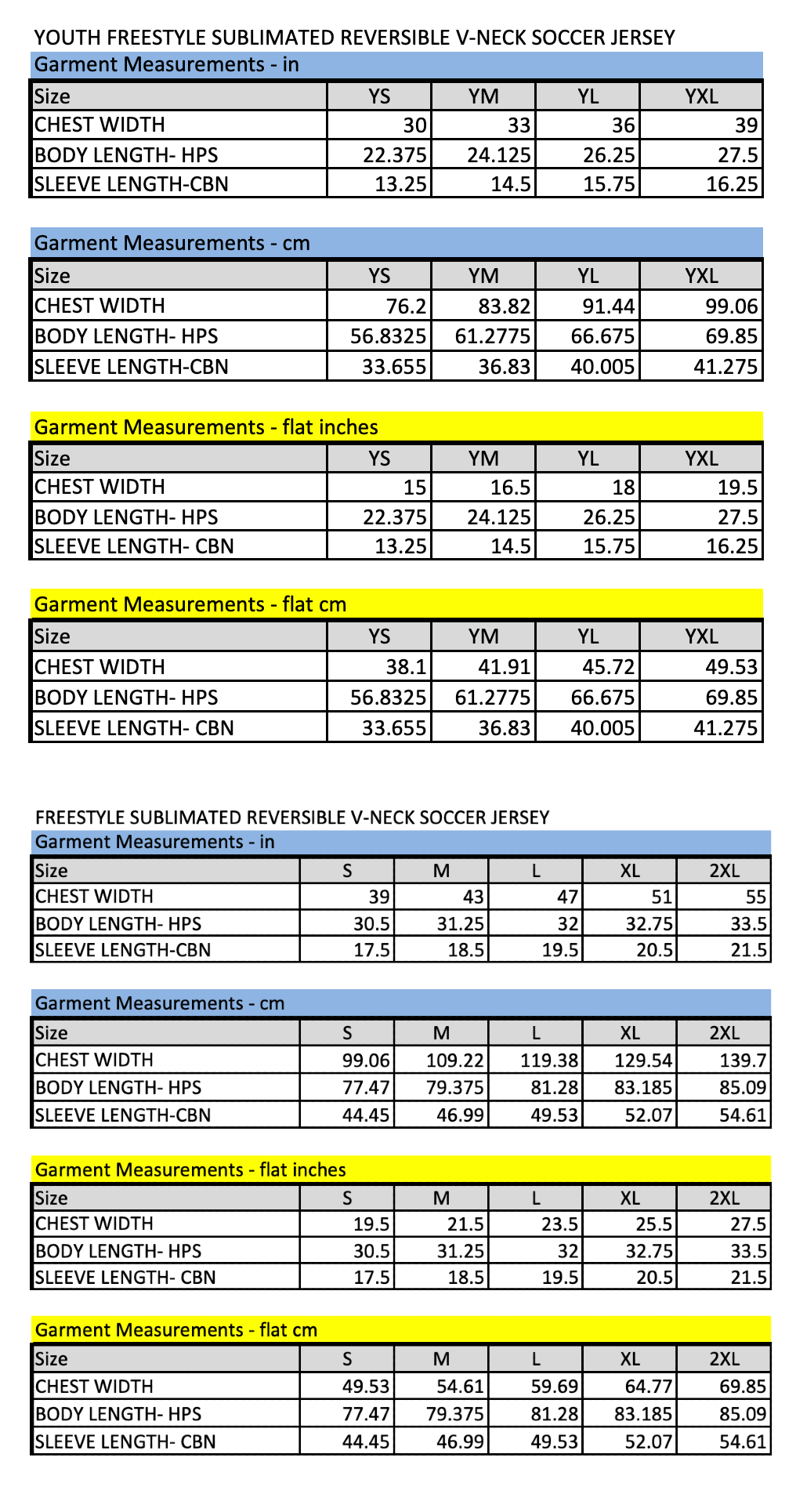 YOUTH FREESTYLE SUBLIMATED REVERSIBLE V-NECK SOCCER JERSEY

Garment Measurements - in

| Size | YS | YM | YL | YXL |
|---|---|---|---|---|
| CHEST WIDTH | 30 | 33 | 36 | 39 |
| BODY LENGTH- HPS | 22.375 | 24.125 | 26.25 | 27.5 |
| SLEEVE LENGTH-CBN | 13.25 | 14.5 | 15.75 | 16.25 |

Garment Measurements - cm

| Size | YS | YM | YL | YXL |
|---|---|---|---|---|
| CHEST WIDTH | 76.2 | 83.82 | 91.44 | 99.06 |
| BODY LENGTH- HPS | 56.8325 | 61.2775 | 66.675 | 69.85 |
| SLEEVE LENGTH-CBN | 33.655 | 36.83 | 40.005 | 41.275 |

Garment Measurements - flat inches

| Size | YS | YM | YL | YXL |
|---|---|---|---|---|
| CHEST WIDTH | 15 | 16.5 | 18 | 19.5 |
| BODY LENGTH- HPS | 22.375 | 24.125 | 26.25 | 27.5 |
| SLEEVE LENGTH- CBN | 13.25 | 14.5 | 15.75 | 16.25 |

Garment Measurements - flat cm

| Size | YS | YM | YL | YXL |
|---|---|---|---|---|
| CHEST WIDTH | 38.1 | 41.91 | 45.72 | 49.53 |
| BODY LENGTH- HPS | 56.8325 | 61.2775 | 66.675 | 69.85 |
| SLEEVE LENGTH- CBN | 33.655 | 36.83 | 40.005 | 41.275 |

FREESTYLE SUBLIMATED REVERSIBLE V-NECK SOCCER JERSEY

Garment Measurements - in

| Size | S | M | L | XL | 2XL |
|---|---|---|---|---|---|
| CHEST WIDTH | 39 | 43 | 47 | 51 | 55 |
| BODY LENGTH- HPS | 30.5 | 31.25 | 32 | 32.75 | 33.5 |
| SLEEVE LENGTH-CBN | 17.5 | 18.5 | 19.5 | 20.5 | 21.5 |

Garment Measurements - cm

| Size | S | M | L | XL | 2XL |
|---|---|---|---|---|---|
| CHEST WIDTH | 99.06 | 109.22 | 119.38 | 129.54 | 139.7 |
| BODY LENGTH- HPS | 77.47 | 79.375 | 81.28 | 83.185 | 85.09 |
| SLEEVE LENGTH-CBN | 44.45 | 46.99 | 49.53 | 52.07 | 54.61 |

Garment Measurements - flat inches

| Size | S | M | L | XL | 2XL |
|---|---|---|---|---|---|
| CHEST WIDTH | 19.5 | 21.5 | 23.5 | 25.5 | 27.5 |
| BODY LENGTH- HPS | 30.5 | 31.25 | 32 | 32.75 | 33.5 |
| SLEEVE LENGTH- CBN | 17.5 | 18.5 | 19.5 | 20.5 | 21.5 |

Garment Measurements - flat cm

| Size | S | M | L | XL | 2XL |
|---|---|---|---|---|---|
| CHEST WIDTH | 49.53 | 54.61 | 59.69 | 64.77 | 69.85 |
| BODY LENGTH- HPS | 77.47 | 79.375 | 81.28 | 83.185 | 85.09 |
| SLEEVE LENGTH- CBN | 44.45 | 46.99 | 49.53 | 52.07 | 54.61 |